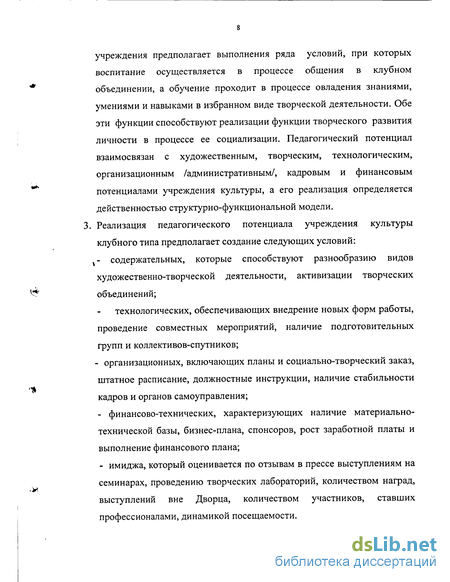 8

учреждения предполагает выполнения ряда условий, при которых воспитание осуществляется в процессе общения в клубном объединении, а обучение проходит в процессе овладения знаниями, умениями и навыками в избранном виде творческой деятельности. Обе эти функции способствуют реализации функции творческого развития личности в процессе ее социализации. Педагогический потенциал взаимосвязан с художественным, творческим, технологическим, организационным /административным/, кадровым и финансовым потенциалами учреждения культуры, а его реализация определяется действенностью структурно-функциональной модели.

3. Реализация педагогического потенциала учреждения культуры клубного типа предполагает создание следующих условий:

- содержательных, которые способствуют разнообразию видов художественно-творческой деятельности, активизации творческих объединений;

- технологических, обеспечивающих внедрение новых форм работы, проведение совместных мероприятий, наличие подготовительных групп и коллективов-спутников;

- организационных, включающих планы и социально-творческий заказ, штатное расписание, должностные инструкции, наличие стабильности кадров и органов самоуправления;

- финансово-технических, характеризующих наличие материально-технической базы, бизнес-плана, спонсоров, рост заработной платы и выполнение финансового плана;

- имиджа, который оценивается по отзывам в прессе выступлениям на семинарах, проведению творческих лабораторий, количеством наград, выступлений вне Дворца, количеством участников, ставших профессионалами, динамикой посещаемости.

dsLib.net
библиотека диссертаций